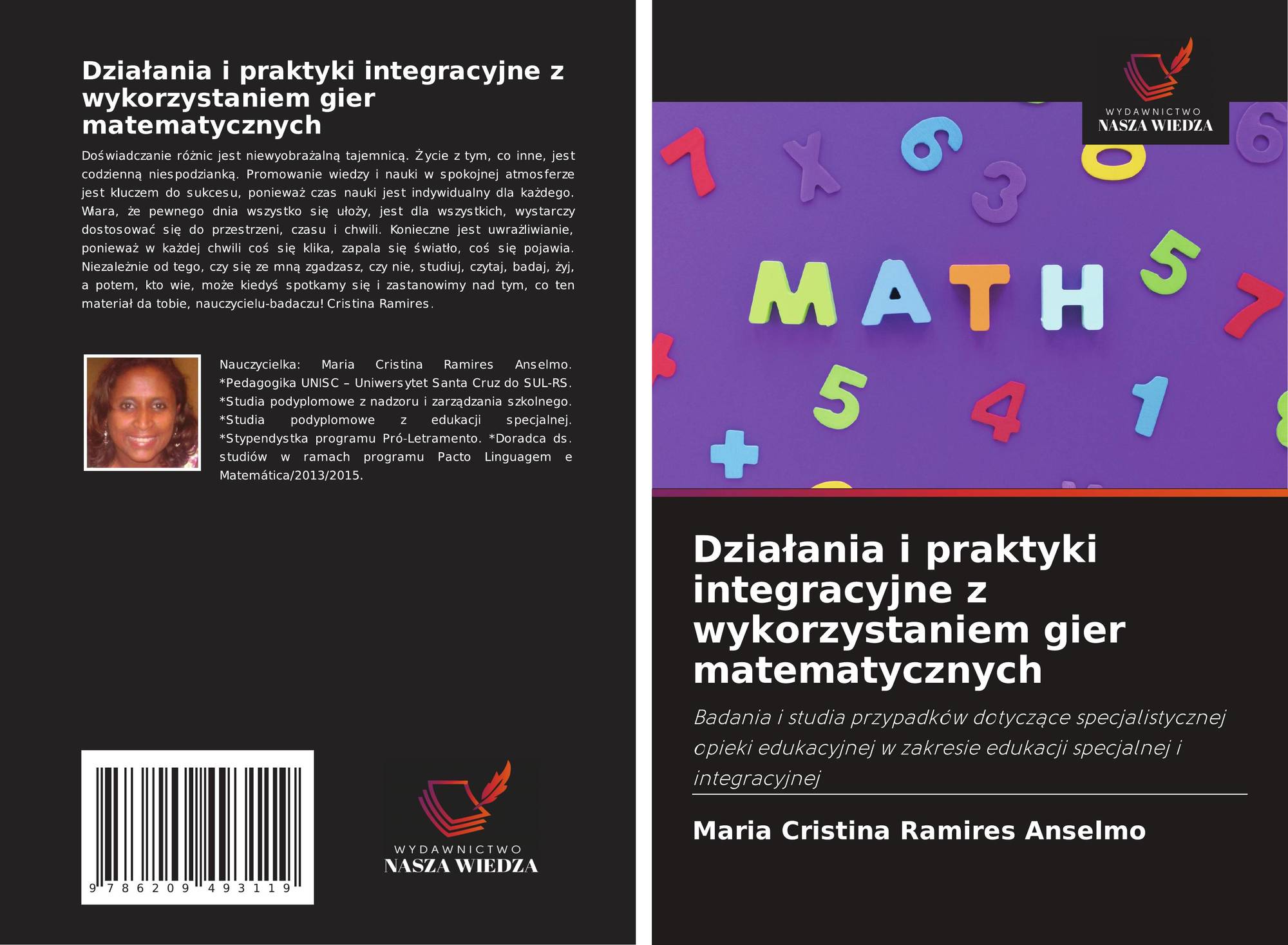 Działania i praktyki integracyjne z wykorzystaniem gier matematycznych

Doświadczanie różnic jest niewyobrażalną tajemnicą. Życie z tym, co inne, jest codzienną niespodzianką. Promowanie wiedzy i nauki w spokojnej atmosferze jest kluczem do sukcesu, ponieważ czas nauki jest indywidualny dla każdego. Wiara, że pewnego dnia wszystko się ułoży, jest dla wszystkich, wystarczy dostosować się do przestrzeni, czasu i chwili. Konieczne jest uwrażliwianie, ponieważ w każdej chwili coś się klika, zapala się światło, coś się pojawia. Niezależnie od tego, czy się ze mną zgadzasz, czy nie, studiuj, czytaj, badaj, żyj, a potem, kto wie, może kiedyś spotkamy się i zastanowimy nad tym, co ten materiał da tobie, nauczycielu-badaczu! Cristina Ramires.

Nauczycielka: Maria Cristina Ramires Anselmo. *Pedagogika UNISC – Uniwersytet Santa Cruz do SUL-RS. *Studia podyplomowe z nadzoru i zarządzania szkolnego. *Studia podyplomowe z edukacji specjalnej. *Stypendystka programu Pró-Letramento. *Doradca ds. studiów w ramach programu Pacto Linguagem e Matemática/2013/2015.

9 786209 493119

WYDAWNICTWO
NASZA WIEDZA

WYDAWNICTWO
NASZA WIEDZA

MATH

Działania i praktyki integracyjne z wykorzystaniem gier matematycznych

Badania i studia przypadków dotyczące specjalistycznej opieki edukacyjnej w zakresie edukacji specjalnej i integracyjnej

Maria Cristina Ramires Anselmo